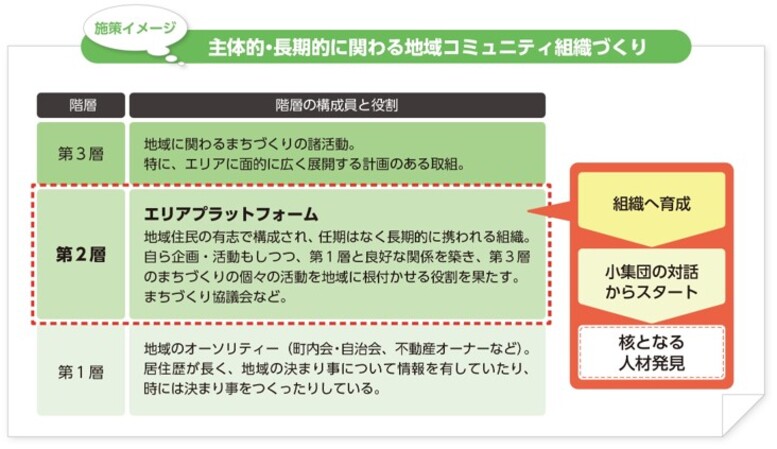 施策イメージ

主体的・長期的に関わる地域コミュニティ組織づくり

| 階層 | 階層の構成員と役割 |
|---|---|
| 第３層 | 地域に関わるまちづくりの諸活動。特に、エリアに面的に広く展開する計画のある取組。 |
| 第２層 | エリアプラットフォーム 地域住民の有志で構成され、任期はなく長期的に携われる組織。自ら企画・活動もしつつ、第１層と良好な関係を築き、第３層のまちづくりの個々の活動を地域に根付かせる役割を果たす。まちづくり協議会など。 |
| 第１層 | 地域のオーソリティー（町内会・自治会、不動産オーナーなど）。居住歴が長く、地域の決まり事について情報を有していたり、時には決まり事をつくったりしている。 |

組織へ育成

小集団の対話からスタート

核となる人材発見